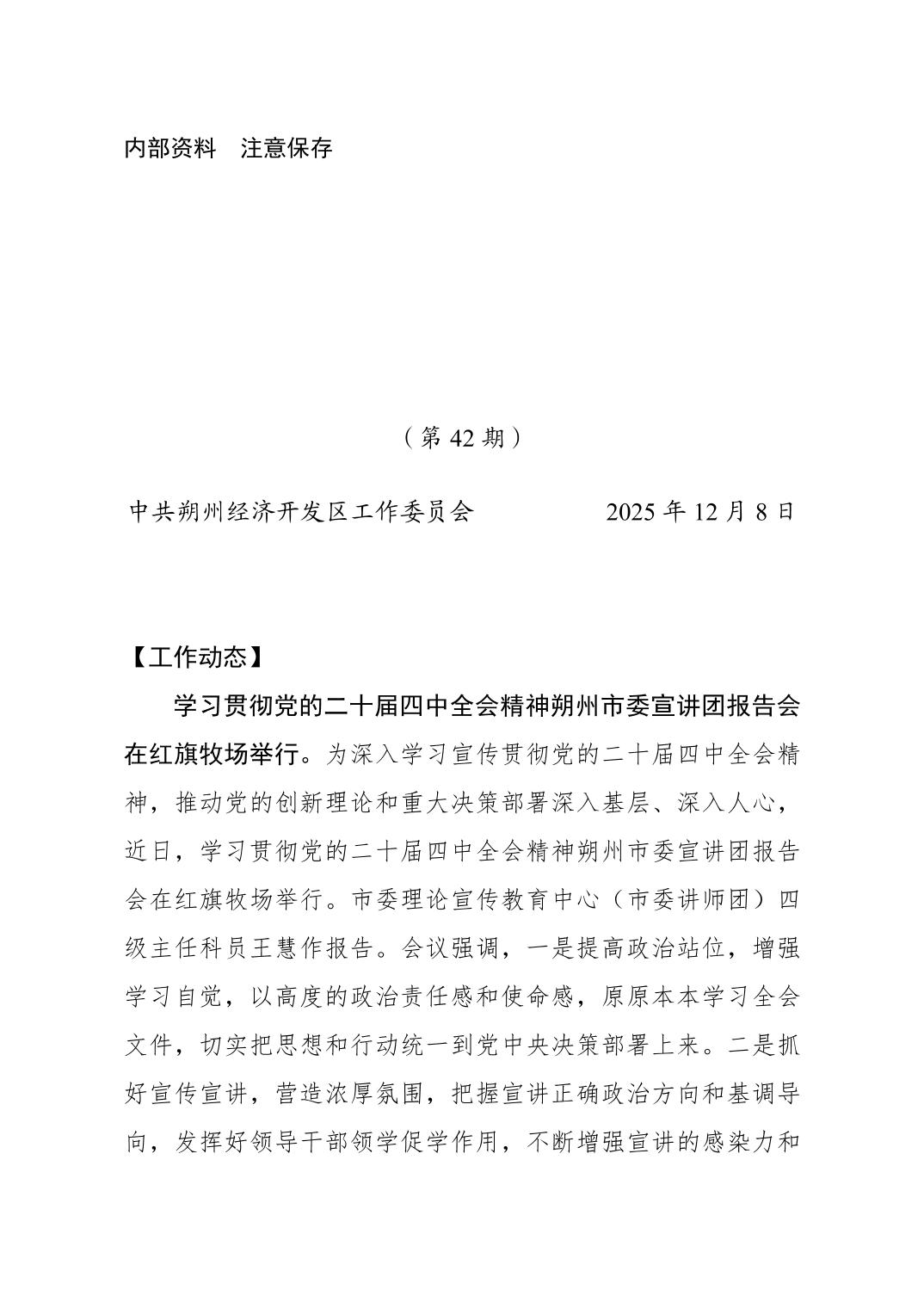 内部资料　注意保存

（第 42 期）

中共朔州经济开发区工作委员会　　　　2025 年 12 月 8 日

【工作动态】

学习贯彻党的二十届四中全会精神朔州市委宣讲团报告会在红旗牧场举行。为深入学习宣传贯彻党的二十届四中全会精神，推动党的创新理论和重大决策部署深入基层、深入人心，近日，学习贯彻党的二十届四中全会精神朔州市委宣讲团报告会在红旗牧场举行。市委理论宣传教育中心（市委讲师团）四级主任科员王慧作报告。会议强调，一是提高政治站位，增强学习自觉，以高度的政治责任感和使命感，原原本本学习全会文件，切实把思想和行动统一到党中央决策部署上来。二是抓好宣传宣讲，营造浓厚氛围，把握宣讲正确政治方向和基调导向，发挥好领导干部领学促学作用，不断增强宣讲的感染力和